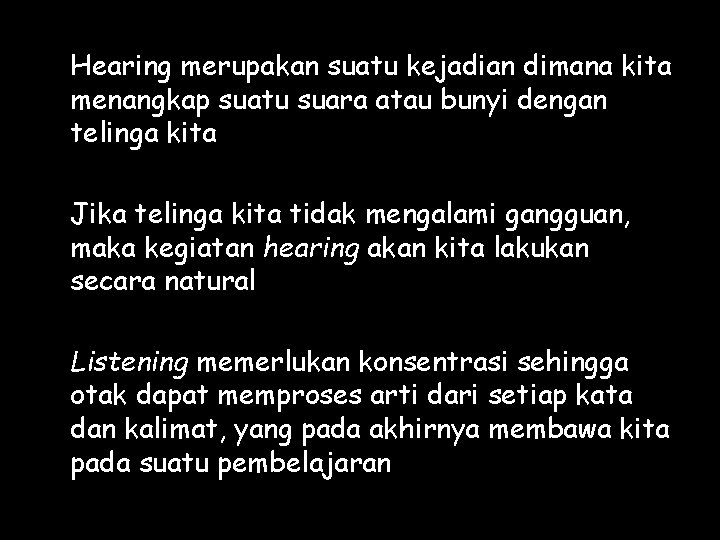 Hearing merupakan suatu kejadian dimana kita menangkap suatu suara atau bunyi dengan telinga kita

Jika telinga kita tidak mengalami gangguan, maka kegiatan hearing akan kita lakukan secara natural

Listening memerlukan konsentrasi sehingga otak dapat memproses arti dari setiap kata dan kalimat, yang pada akhirnya membawa kita pada suatu pembelajaran